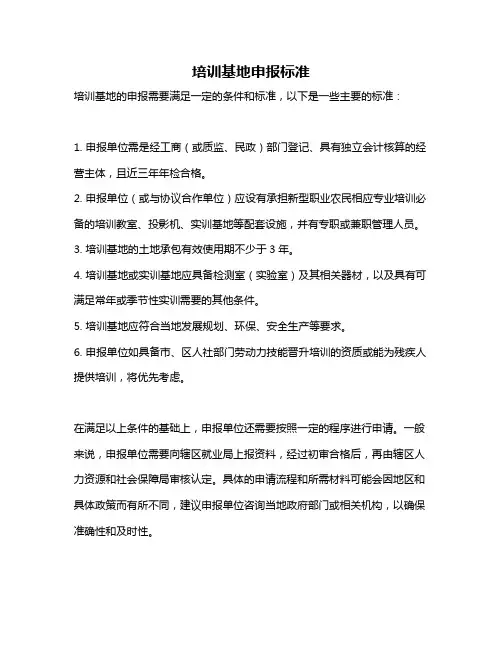 培训基地申报标准

培训基地的申报需要满足一定的条件和标准，以下是一些主要的标准：

1. 申报单位需是经工商（或质监、民政）部门登记、具有独立会计核算的经营主体，且近三年年检合格。

2. 申报单位（或与协议合作单位）应设有承担新型职业农民相应专业培训必备的培训教室、投影机、实训基地等配套设施，并有专职或兼职管理人员。

3. 培训基地的土地承包有效使用期不少于 3 年。

4. 培训基地或实训基地应具备检测室（实验室）及其相关器材，以及具有可满足常年或季节性实训需要的其他条件。

5. 培训基地应符合当地发展规划、环保、安全生产等要求。

6. 申报单位如具备市、区人社部门劳动力技能晋升培训的资质或能为残疾人提供培训，将优先考虑。

在满足以上条件的基础上，申报单位还需要按照一定的程序进行申请。一般来说，申报单位需要向辖区就业局上报资料，经过初审合格后，再由辖区人力资源和社会保障局审核认定。具体的申请流程和所需材料可能会因地区和具体政策而有所不同，建议申报单位咨询当地政府部门或相关机构，以确保准确性和及时性。